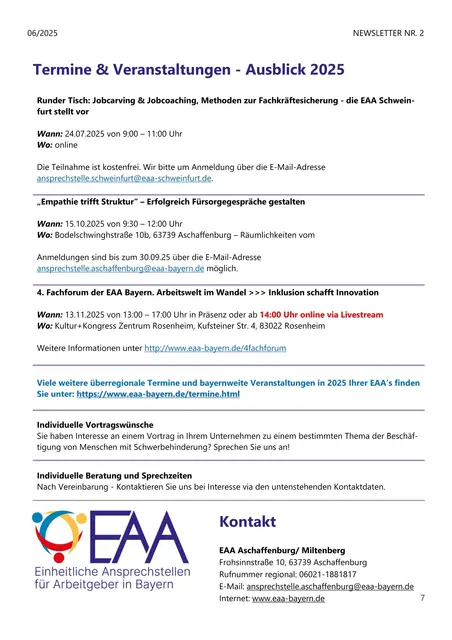 06/2025

NEWSLETTER NR. 2

Termine & Veranstaltungen - Ausblick 2025

Runder Tisch: Jobcarving & Jobcoaching, Methoden zur Fachkräftesicherung - die EAA Schweinfurt stellt vor

Wann: 24.07.2025 von 9:00 – 11:00 Uhr
Wo: online

Die Teilnahme ist kostenfrei. Wir bitte um Anmeldung über die E-Mail-Adresse ansprechstelle.schweinfurt@eaa-schweinfurt.de.

„Empathie trifft Struktur" – Erfolgreich Fürsorgegespräche gestalten

Wann: 15.10.2025 von 9:30 – 12:00 Uhr
Wo: Bodelschwinghstraße 10b, 63739 Aschaffenburg – Räumlichkeiten vom

Anmeldungen sind bis zum 30.09.25 über die E-Mail-Adresse ansprechstelle.aschaffenburg@eaa-bayern.de möglich.

4. Fachforum der EAA Bayern. Arbeitswelt im Wandel >>> Inklusion schafft Innovation

Wann: 13.11.2025 von 13:00 – 17:00 Uhr in Präsenz oder ab 14:00 Uhr online via Livestream
Wo: Kultur+Kongress Zentrum Rosenheim, Kufsteiner Str. 4, 83022 Rosenheim

Weitere Informationen unter http://www.eaa-bayern.de/4fachforum

Viele weitere überregionale Termine und bayernweite Veranstaltungen in 2025 Ihrer EAA's finden Sie unter: https://www.eaa-bayern.de/termine.html

Individuelle Vortragswünsche
Sie haben Interesse an einem Vortrag in Ihrem Unternehmen zu einem bestimmten Thema der Beschäftigung von Menschen mit Schwerbehinderung? Sprechen Sie uns an!

Individuelle Beratung und Sprechzeiten
Nach Vereinbarung - Kontaktieren Sie uns bei Interesse via den untenstehenden Kontaktdaten.

EAA
Einheitliche Ansprechstellen für Arbeitgeber in Bayern

Kontakt

EAA Aschaffenburg/ Miltenberg
Frohsinnstraße 10, 63739 Aschaffenburg
Rufnummer regional: 06021-1881817
E-Mail: ansprechstelle.aschaffenburg@eaa-bayern.de
Internet: www.eaa-bayern.de

7